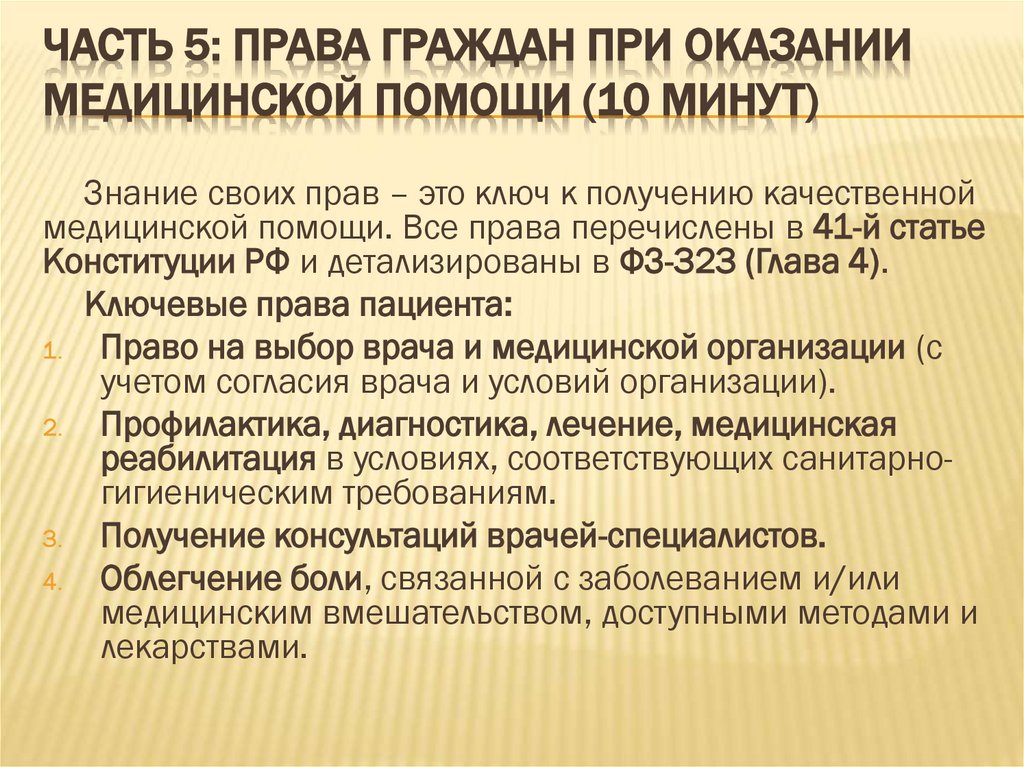 ЧАСТЬ 5: ПРАВА ГРАЖДАН ПРИ ОКАЗАНИИ МЕДИЦИНСКОЙ ПОМОЩИ (10 МИНУТ)

Знание своих прав – это ключ к получению качественной медицинской помощи. Все права перечислены в 41-й статье Конституции РФ и детализированы в ФЗ-323 (Глава 4).

Ключевые права пациента:

1. Право на выбор врача и медицинской организации (с учетом согласия врача и условий организации).
2. Профилактика, диагностика, лечение, медицинская реабилитация в условиях, соответствующих санитарно-гигиеническим требованиям.
3. Получение консультаций врачей-специалистов.
4. Облегчение боли, связанной с заболеванием и/или медицинским вмешательством, доступными методами и лекарствами.